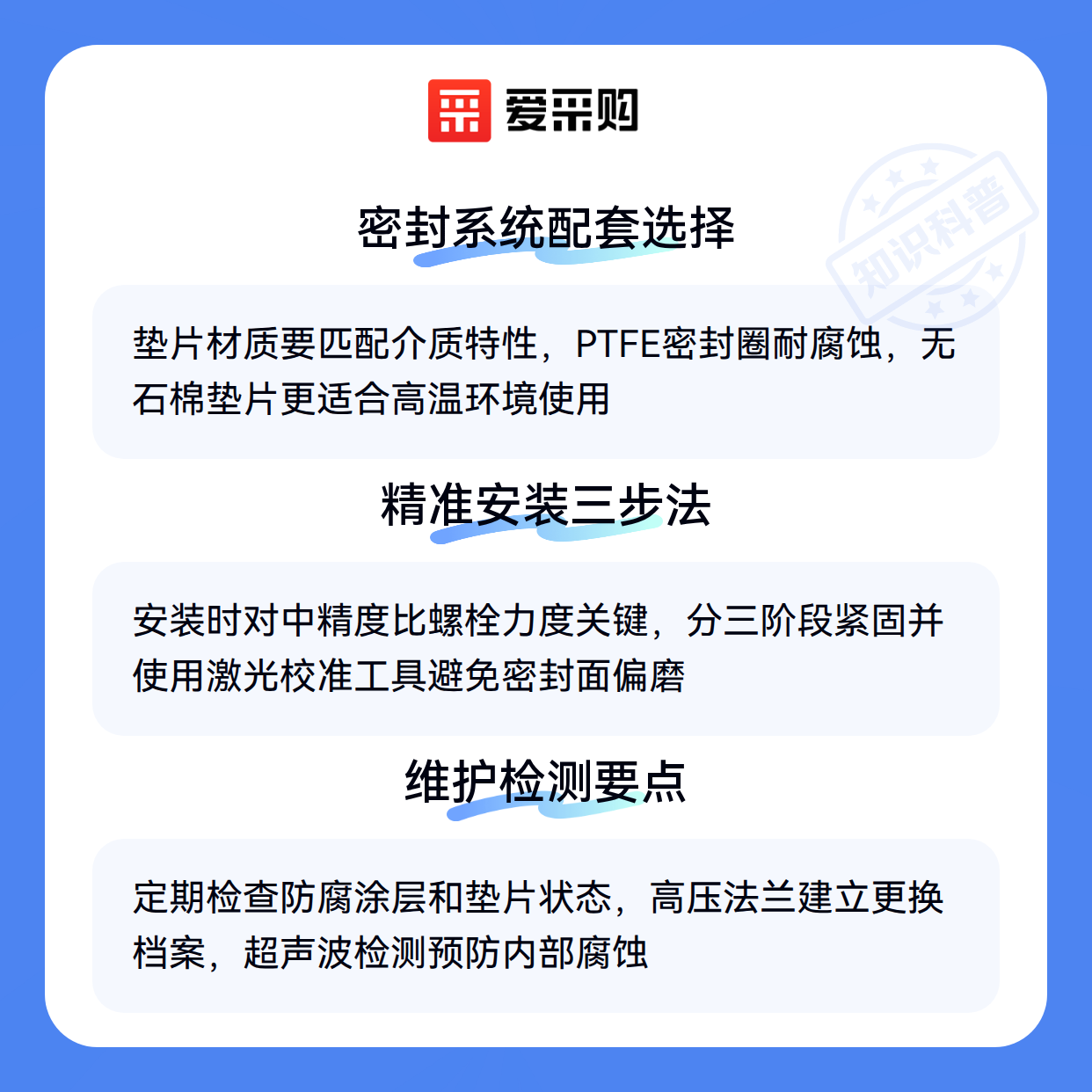 爱采购

密封系统配套选择

垫片材质要匹配介质特性，PTFE密封圈耐腐蚀，无石棉垫片更适合高温环境使用

精准安装三步法

安装时对中精度比螺栓力度关键，分三阶段紧固并使用激光校准工具避免密封面偏磨

维护检测要点

定期检查防腐涂层和垫片状态，高压法兰建立更换档案，超声波检测预防内部腐蚀

知识科普